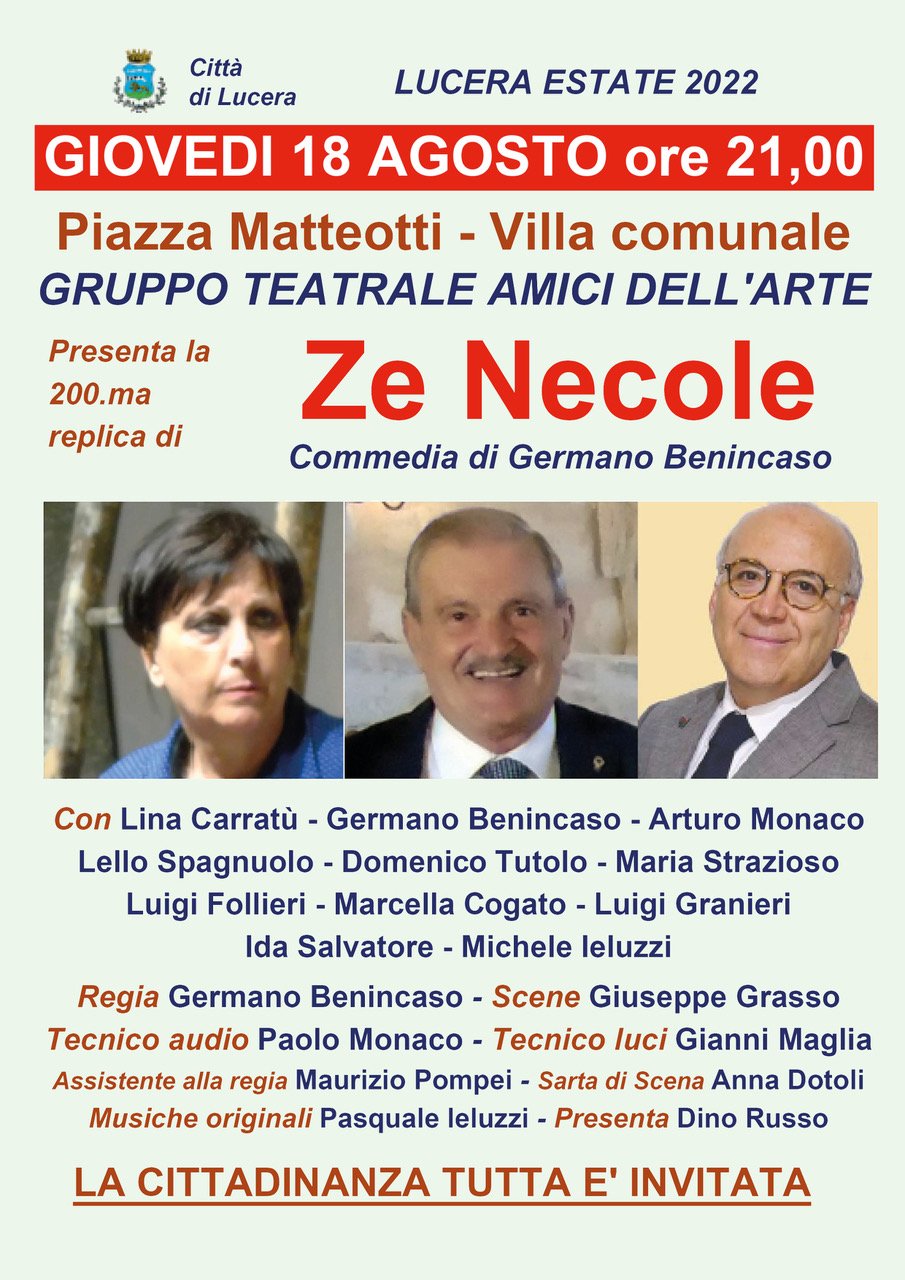 Città di Lucera

LUCERA ESTATE 2022

GIOVEDI 18 AGOSTO ore 21,00

Piazza Matteotti - Villa comunale

GRUPPO TEATRALE AMICI DELL'ARTE

Presenta la 200.ma replica di

Ze Necole

Commedia di Germano Benincaso

Con Lina Carratù - Germano Benincaso - Arturo Monaco Lello Spagnuolo - Domenico Tutolo - Maria Strazioso Luigi Follieri - Marcella Cogato - Luigi Granieri Ida Salvatore - Michele Ieluzzi

Regia Germano Benincaso - Scene Giuseppe Grasso
Tecnico audio Paolo Monaco - Tecnico luci Gianni Maglia
Assistente alla regia Maurizio Pompei - Sarta di Scena Anna Dotoli
Musiche originali Pasquale Ieluzzi - Presenta Dino Russo

LA CITTADINANZA TUTTA E' INVITATA